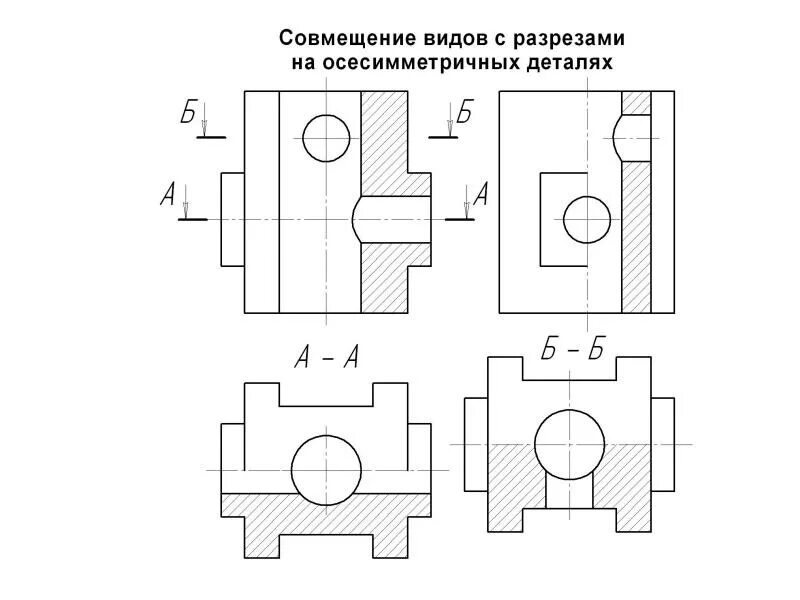 Совмещение видов с разрезами на осесимметричных деталях

Б

Б

А

А

А – А

Б – Б